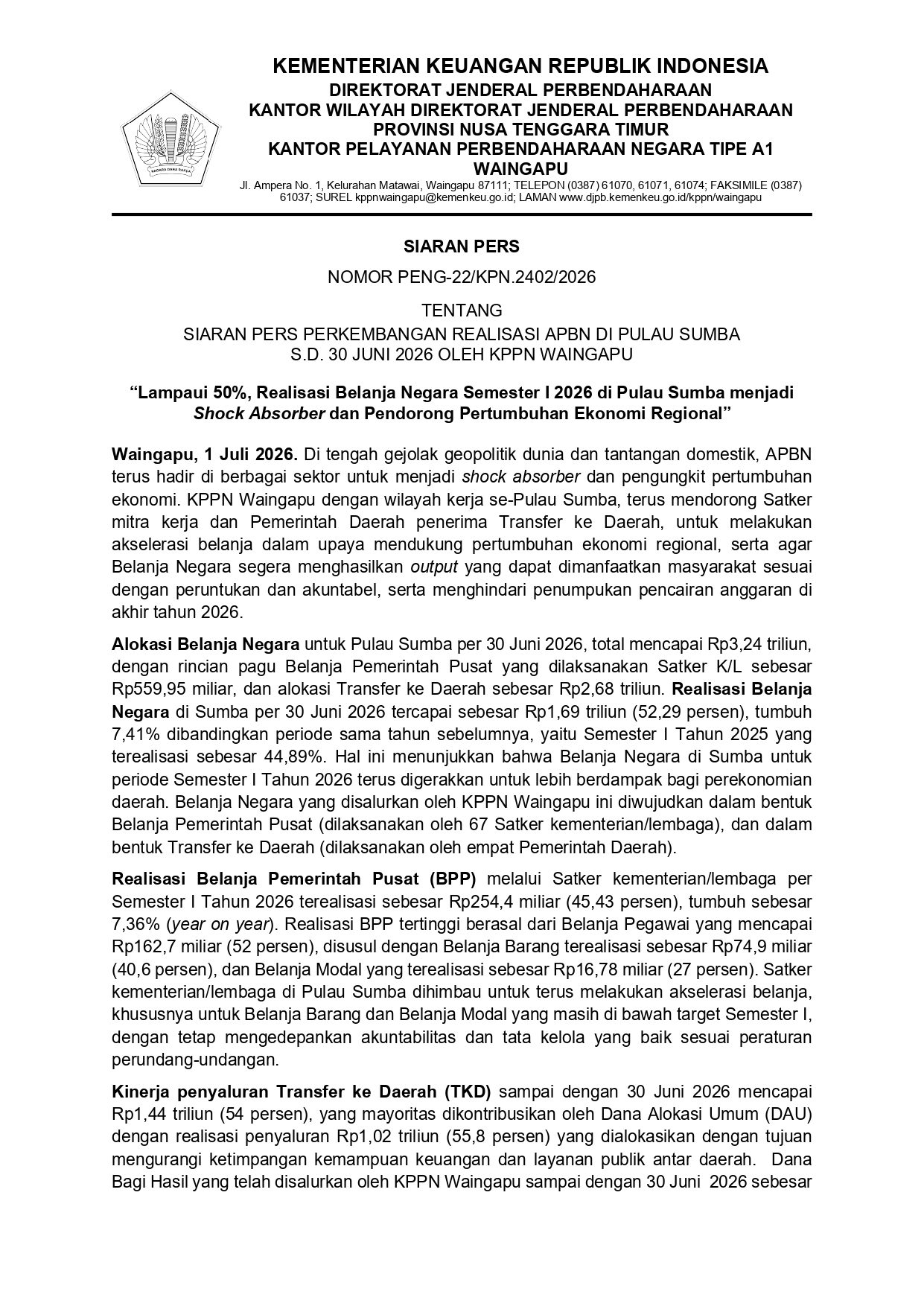 NAGARA DANA RAKCA

KEMENTERIAN KEUANGAN REPUBLIK INDONESIA
DIREKTORAT JENDERAL PERBENDAHARAAN
KANTOR WILAYAH DIREKTORAT JENDERAL PERBENDAHARAAN
PROVINSI NUSA TENGGARA TIMUR
KANTOR PELAYANAN PERBENDAHARAAN NEGARA TIPE A1
WAINGAPU
Jl. Ampera No. 1, Kelurahan Matawai, Waingapu 87111; TELEPON (0387) 61070, 61071, 61074; FAKSIMILE (0387) 61037; SUREL kppnwaingapu@kemenkeu.go.id; LAMAN www.djpb.kemenkeu.go.id/kppn/waingapu

SIARAN PERS

NOMOR PENG-22/KPN.2402/2026

TENTANG
SIARAN PERS PERKEMBANGAN REALISASI APBN DI PULAU SUMBA
S.D. 30 JUNI 2026 OLEH KPPN WAINGAPU

“Lampaui 50%, Realisasi Belanja Negara Semester I 2026 di Pulau Sumba menjadi Shock Absorber dan Pendorong Pertumbuhan Ekonomi Regional”

Waingapu, 1 Juli 2026. Di tengah gejolak geopolitik dunia dan tantangan domestik, APBN terus hadir di berbagai sektor untuk menjadi shock absorber dan pengungkit pertumbuhan ekonomi. KPPN Waingapu dengan wilayah kerja se-Pulau Sumba, terus mendorong Satker mitra kerja dan Pemerintah Daerah penerima Transfer ke Daerah, untuk melakukan akselerasi belanja dalam upaya mendukung pertumbuhan ekonomi regional, serta agar Belanja Negara segera menghasilkan output yang dapat dimanfaatkan masyarakat sesuai dengan peruntukan dan akuntabel, serta menghindari penumpukan pencairan anggaran di akhir tahun 2026.

Alokasi Belanja Negara untuk Pulau Sumba per 30 Juni 2026, total mencapai Rp3,24 triliun, dengan rincian pagu Belanja Pemerintah Pusat yang dilaksanakan Satker K/L sebesar Rp559,95 miliar, dan alokasi Transfer ke Daerah sebesar Rp2,68 triliun. Realisasi Belanja Negara di Sumba per 30 Juni 2026 tercapai sebesar Rp1,69 triliun (52,29 persen), tumbuh 7,41% dibandingkan periode sama tahun sebelumnya, yaitu Semester I Tahun 2025 yang terealisasi sebesar 44,89%. Hal ini menunjukkan bahwa Belanja Negara di Sumba untuk periode Semester I Tahun 2026 terus digerakkan untuk lebih berdampak bagi perekonomian daerah. Belanja Negara yang disalurkan oleh KPPN Waingapu ini diwujudkan dalam bentuk Belanja Pemerintah Pusat (dilaksanakan oleh 67 Satker kementerian/lembaga), dan dalam bentuk Transfer ke Daerah (dilaksanakan oleh empat Pemerintah Daerah).

Realisasi Belanja Pemerintah Pusat (BPP) melalui Satker kementerian/lembaga per Semester I Tahun 2026 terealisasi sebesar Rp254,4 miliar (45,43 persen), tumbuh sebesar 7,36% (year on year). Realisasi BPP tertinggi berasal dari Belanja Pegawai yang mencapai Rp162,7 miliar (52 persen), disusul dengan Belanja Barang terealisasi sebesar Rp74,9 miliar (40,6 persen), dan Belanja Modal yang terealisasi sebesar Rp16,78 miliar (27 persen). Satker kementerian/lembaga di Pulau Sumba dihimbau untuk terus melakukan akselerasi belanja, khususnya untuk Belanja Barang dan Belanja Modal yang masih di bawah target Semester I, dengan tetap mengedepankan akuntabilitas dan tata kelola yang baik sesuai peraturan perundang-undangan.

Kinerja penyaluran Transfer ke Daerah (TKD) sampai dengan 30 Juni 2026 mencapai Rp1,44 triliun (54 persen), yang mayoritas dikontribusikan oleh Dana Alokasi Umum (DAU) dengan realisasi penyaluran Rp1,02 triliun (55,8 persen) yang dialokasikan dengan tujuan mengurangi ketimpangan kemampuan keuangan dan layanan publik antar daerah. Dana Bagi Hasil yang telah disalurkan oleh KPPN Waingapu sampai dengan 30 Juni 2026 sebesar